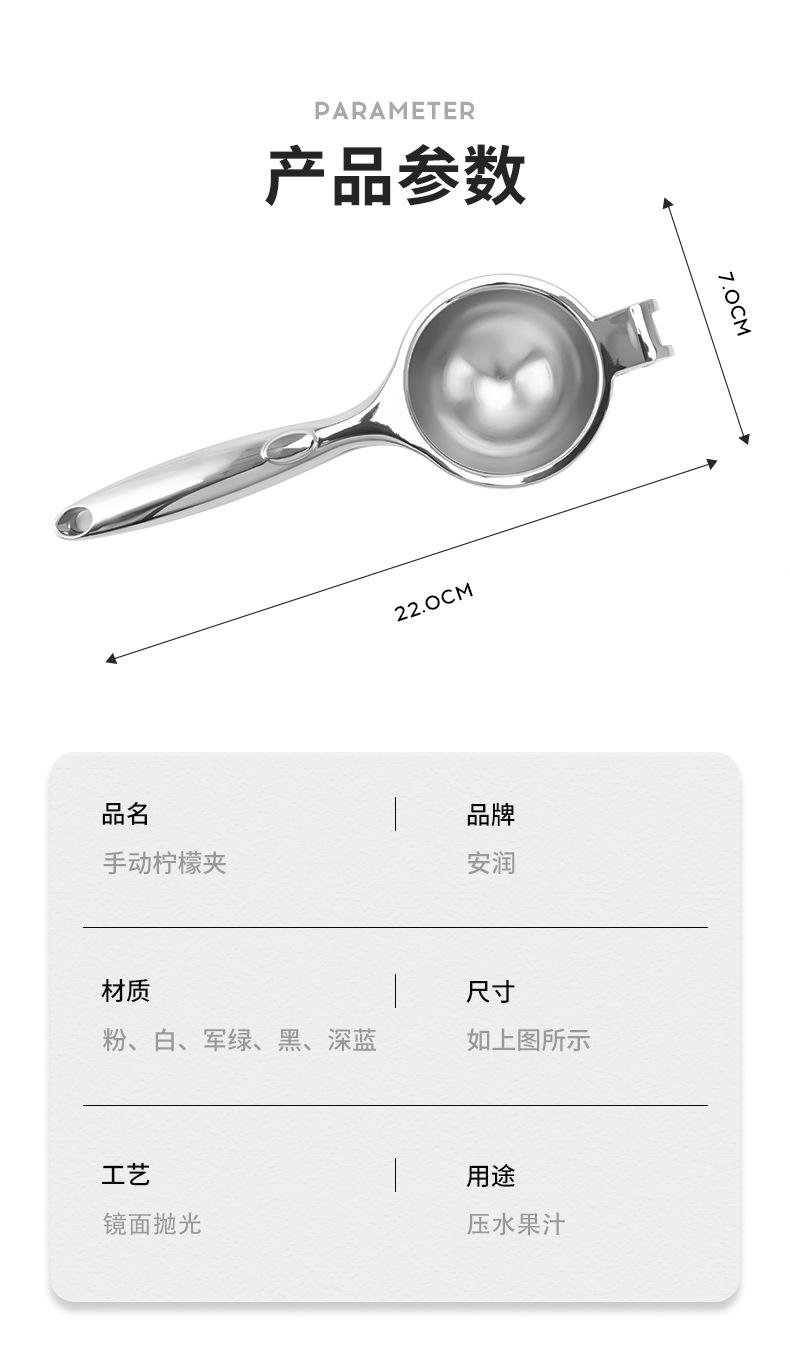 PARAMETER

产品参数

7.0CM

22.0CM

品名
手动柠檬夹

品牌
安润

材质
粉、白、军绿、黑、深蓝

尺寸
如上图所示

工艺
镜面抛光

用途
压水果汁